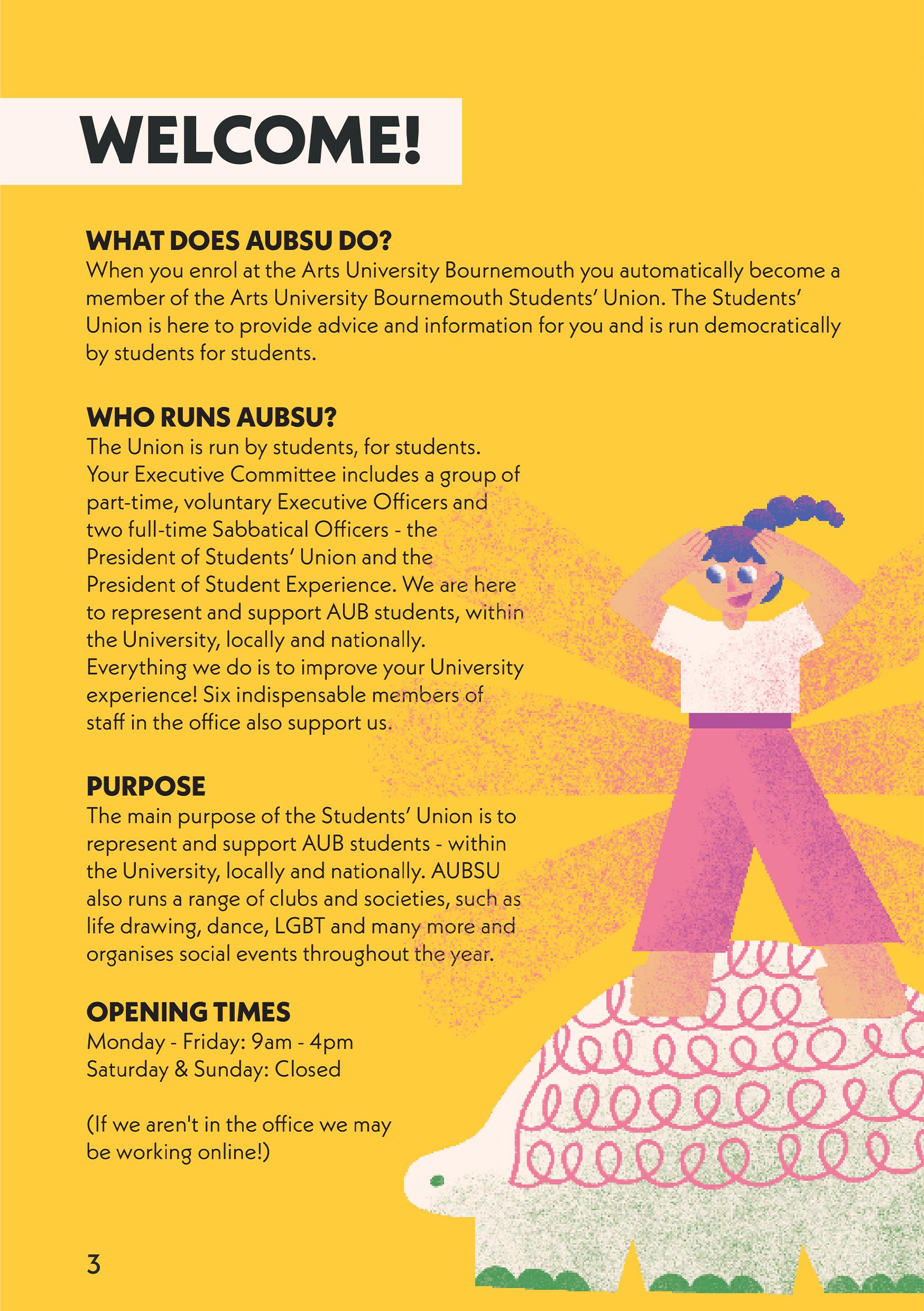 WELCOME!

WHAT DOES AUBSU DO?
When you enrol at the Arts University Bournemouth you automatically become a member of the Arts University Bournemouth Students' Union. The Students' Union is here to provide advice and information for you and is run democratically by students for students.

WHO RUNS AUBSU?
The Union is run by students, for students. Your Executive Committee includes a group of part-time, voluntary Executive Officers and two full-time Sabbatical Officers - the President of Students' Union and the President of Student Experience. We are here to represent and support AUB students, within the University, locally and nationally. Everything we do is to improve your University experience! Six indispensable members of staff in the office also support us.

PURPOSE
The main purpose of the Students' Union is to represent and support AUB students - within the University, locally and nationally. AUBSU also runs a range of clubs and societies, such as life drawing, dance, LGBT and many more and organises social events throughout the year.

OPENING TIMES
Monday - Friday: 9am - 4pm
Saturday & Sunday: Closed

(If we aren't in the office we may be working online!)

3